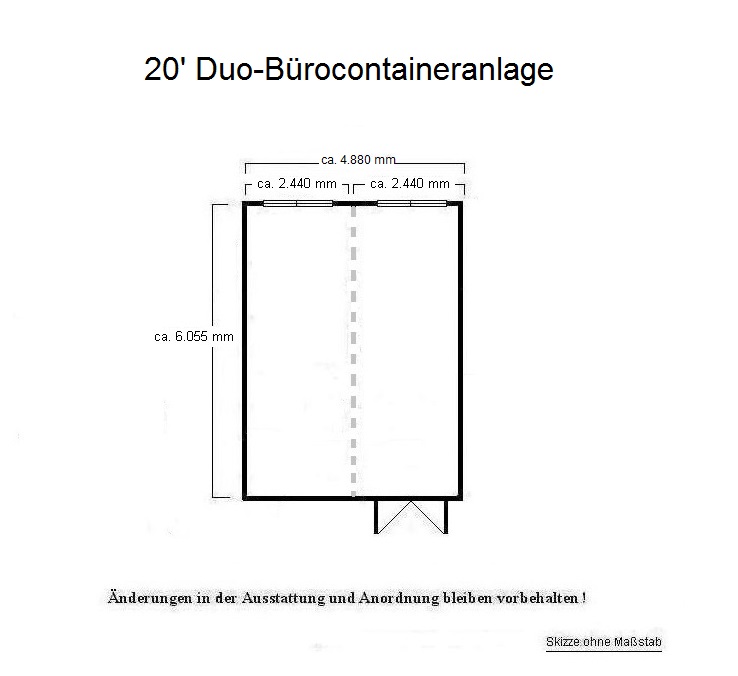 20' Duo-Bürocontaineranlage

ca. 4.880 mm

ca. 2.440 mm

ca. 2.440 mm

ca. 6.055 mm

Änderungen in der Ausstattung und Anordnung bleiben vorbehalten !

Skizze ohne Maßstab